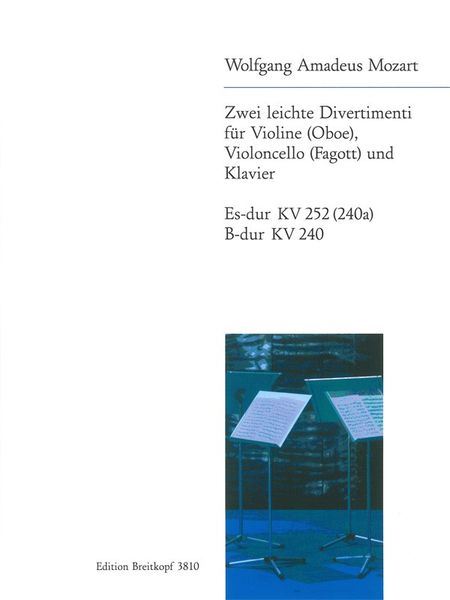 Wolfgang Amadeus Mozart

Zwei leichte Divertimenti
für Violine (Oboe),
Violoncello (Fagott) und
Klavier

Es-dur KV 252 (240a)
B-dur KV 240

Edition Breitkopf 3810